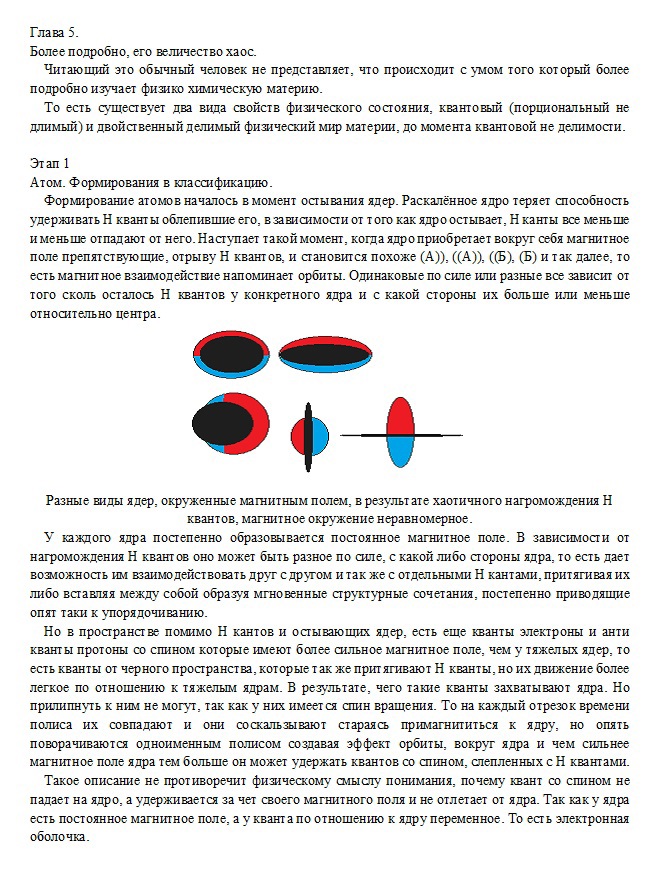 Глава 5.
Более подробно, его величество хаос.

Читающий это обычный человек не представляет, что происходит с умом того который более подробно изучает физико химическую материю.

То есть существует два вида свойств физического состояния, квантовый (порциональный не длимый) и двойственный делимый физический мир материи, до момента квантовой не делимости.

Этап 1
Атом. Формирования в классификацию.

Формирование атомов началось в момент остывания ядер. Раскалённое ядро теряет способность удерживать Н кванты облепившие его, в зависимости от того как ядро остывает, Н канты все меньше и меньше отпадают от него. Наступает такой момент, когда ядро приобретает вокруг себя магнитное поле препятствующие, отрыву Н квантов, и становится похоже (А)), ((А)), ((Б), (Б) и так далее, то есть магнитное взаимодействие напоминает орбиты. Одинаковые по силе или разные все зависит от того сколь осталось Н квантов у конкретного ядра и с какой стороны их больше или меньше относительно центра.

Разные виды ядер, окруженные магнитным полем, в результате хаотичного нагромождения Н квантов, магнитное окружение неравномерное.

У каждого ядра постепенно образовывается постоянное магнитное поле. В зависимости от нагромождения Н квантов оно может быть разное по силе, с какой либо стороны ядра, то есть дает возможность им взаимодействовать друг с другом и так же с отдельными Н кантами, притягивая их либо вставляя между собой образуя мгновенные структурные сочетания, постепенно приводящие опят таки к упорядочиванию.

Но в пространстве помимо Н кантов и остывающих ядер, есть еще кванты электроны и анти кванты протоны со спином которые имеют более сильное магнитное поле, чем у тяжелых ядер, то есть кванты от черного пространства, которые так же притягивают Н кванты, но их движение более легкое по отношению к тяжелым ядрам. В результате, чего такие кванты захватывают ядра. Но прилипнуть к ним не могут, так как у них имеется спин вращения. То на каждый отрезок времени полиса их совпадают и они соскальзывают стараясь примагнититься к ядру, но опять поворачиваются одноименным полисом создавая эффект орбиты, вокруг ядра и чем сильнее магнитное поле ядра тем больше он может удержать квантов со спином, слепленных с Н квантами.

Такое описание не противоречит физическому смыслу понимания, почему квант со спином не падает на ядро, а удерживается за чет своего магнитного поля и не отлетает от ядра. Так как у ядра есть постоянное магнитное поле, а у кванта по отношению к ядру переменное. То есть электронная оболочка.